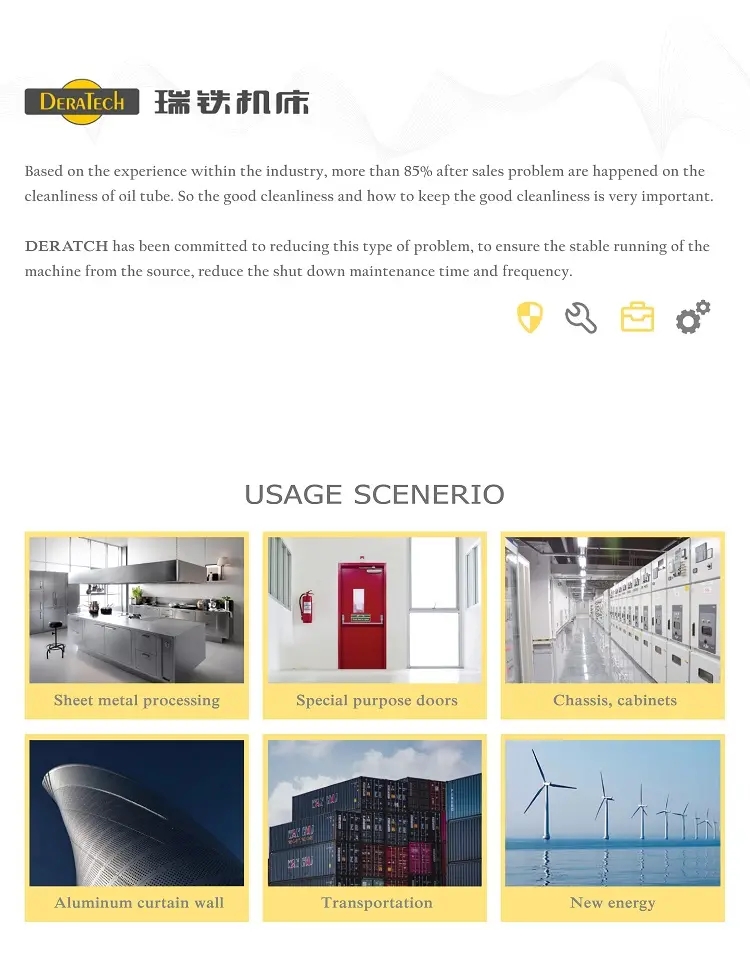 DERATECH 瑞铁机床

Based on the experience within the industry, more than 85% after sales problem are happened on the cleanliness of oil tube. So the good cleanliness and how to keep the good cleanliness is very important.

DERATCH has been committed to reducing this type of problem, to ensure the stable running of the machine from the source, reduce the shut down maintenance time and frequency.

USAGE SCENERIO

Sheet metal processing

Special purpose doors

Chassis, cabinets

Aluminum curtain wall

Transportation

New energy